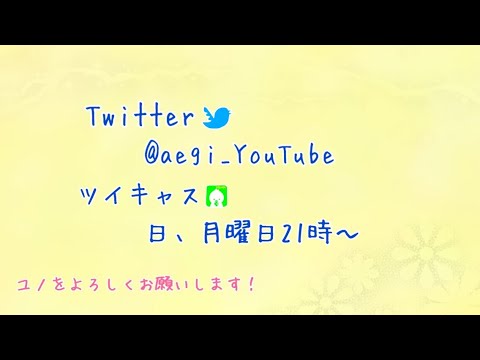 Twitter
@aegi_YouTube
ツイキャス
日、月曜日21時〜

ユノをよろしくお願いします!